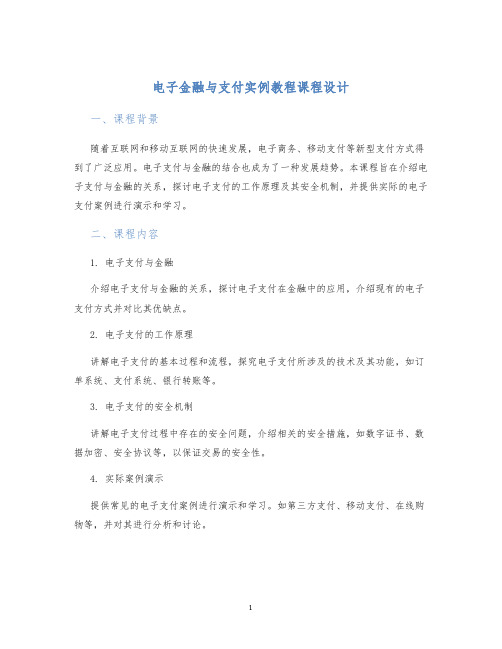 电子金融与支付实例教程课程设计

一、课程背景

随着互联网和移动互联网的快速发展，电子商务、移动支付等新型支付方式得到了广泛应用。电子支付与金融的结合也成为了一种发展趋势。本课程旨在介绍电子支付与金融的关系，探讨电子支付的工作原理及其安全机制，并提供实际的电子支付案例进行演示和学习。

二、课程内容

1. 电子支付与金融

介绍电子支付与金融的关系，探讨电子支付在金融中的应用，介绍现有的电子支付方式并对比其优缺点。

2. 电子支付的工作原理

讲解电子支付的基本过程和流程，探究电子支付所涉及的技术及其功能，如订单系统、支付系统、银行转账等。

3. 电子支付的安全机制

讲解电子支付过程中存在的安全问题，介绍相关的安全措施，如数字证书、数据加密、安全协议等，以保证交易的安全性。

4. 实际案例演示

提供常见的电子支付案例进行演示和学习。如第三方支付、移动支付、在线购物等，并对其进行分析和讨论。

1